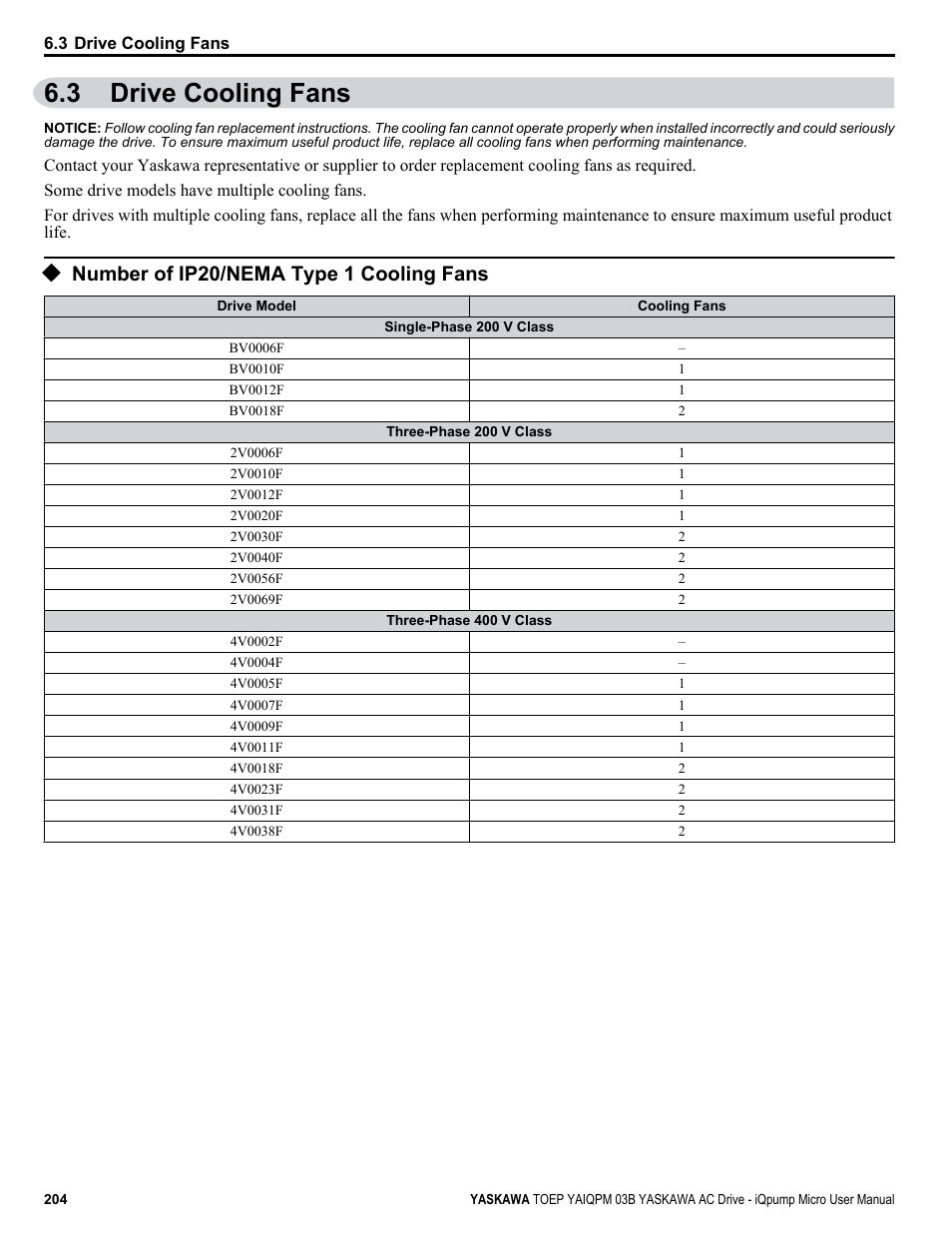 6.3 Drive Cooling Fans

6.3 Drive Cooling Fans

NOTICE: Follow cooling fan replacement instructions. The cooling fan cannot operate properly when installed incorrectly and could seriously damage the drive. To ensure maximum useful product life, replace all cooling fans when performing maintenance.

Contact your Yaskawa representative or supplier to order replacement cooling fans as required.

Some drive models have multiple cooling fans.

For drives with multiple cooling fans, replace all the fans when performing maintenance to ensure maximum useful product life.

◆ Number of IP20/NEMA Type 1 Cooling Fans

| Drive Model | Cooling Fans |
|---|---|
| Single-Phase 200 V Class | |
| BV0006F | – |
| BV0010F | 1 |
| BV0012F | 1 |
| BV0018F | 2 |
| Three-Phase 200 V Class | |
| 2V0006F | 1 |
| 2V0010F | 1 |
| 2V0012F | 1 |
| 2V0020F | 1 |
| 2V0030F | 2 |
| 2V0040F | 2 |
| 2V0056F | 2 |
| 2V0069F | 2 |
| Three-Phase 400 V Class | |
| 4V0002F | – |
| 4V0004F | – |
| 4V0005F | 1 |
| 4V0007F | 1 |
| 4V0009F | 1 |
| 4V0011F | 1 |
| 4V0018F | 2 |
| 4V0023F | 2 |
| 4V0031F | 2 |
| 4V0038F | 2 |

204

YASKAWA TOEP YAIQPM 03B YASKAWA AC Drive - iQpump Micro User Manual